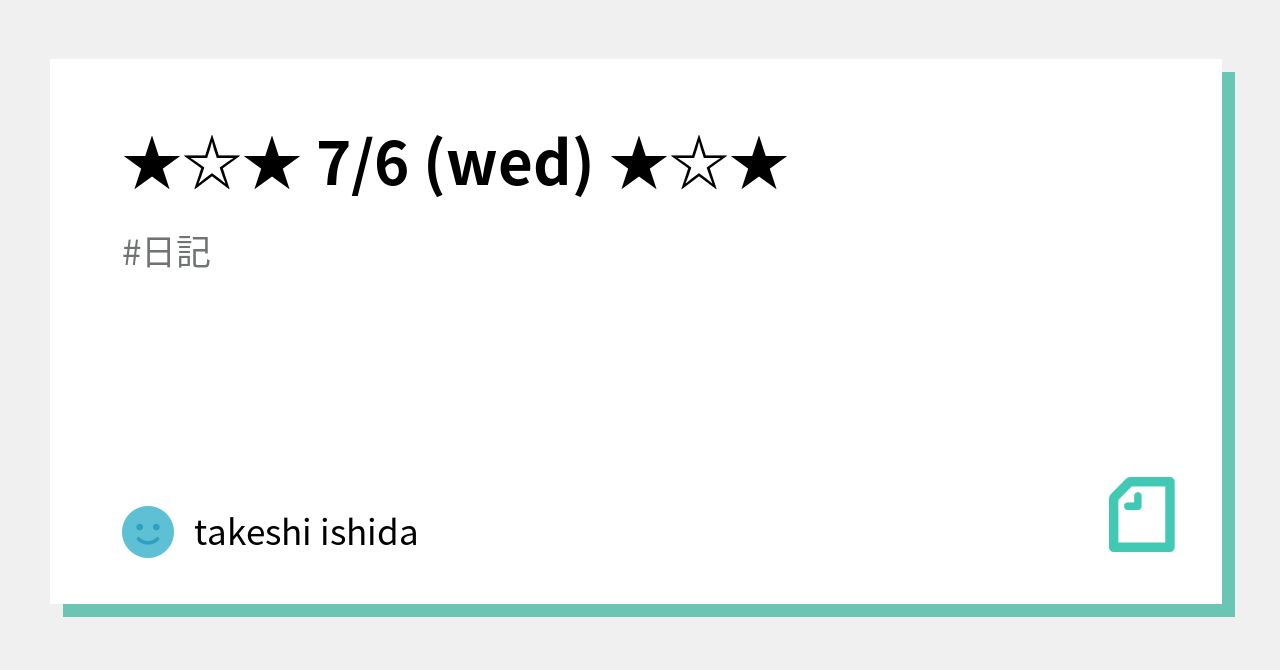 ★☆★ 7/6 (wed) ★☆★

#日記

takeshi ishida